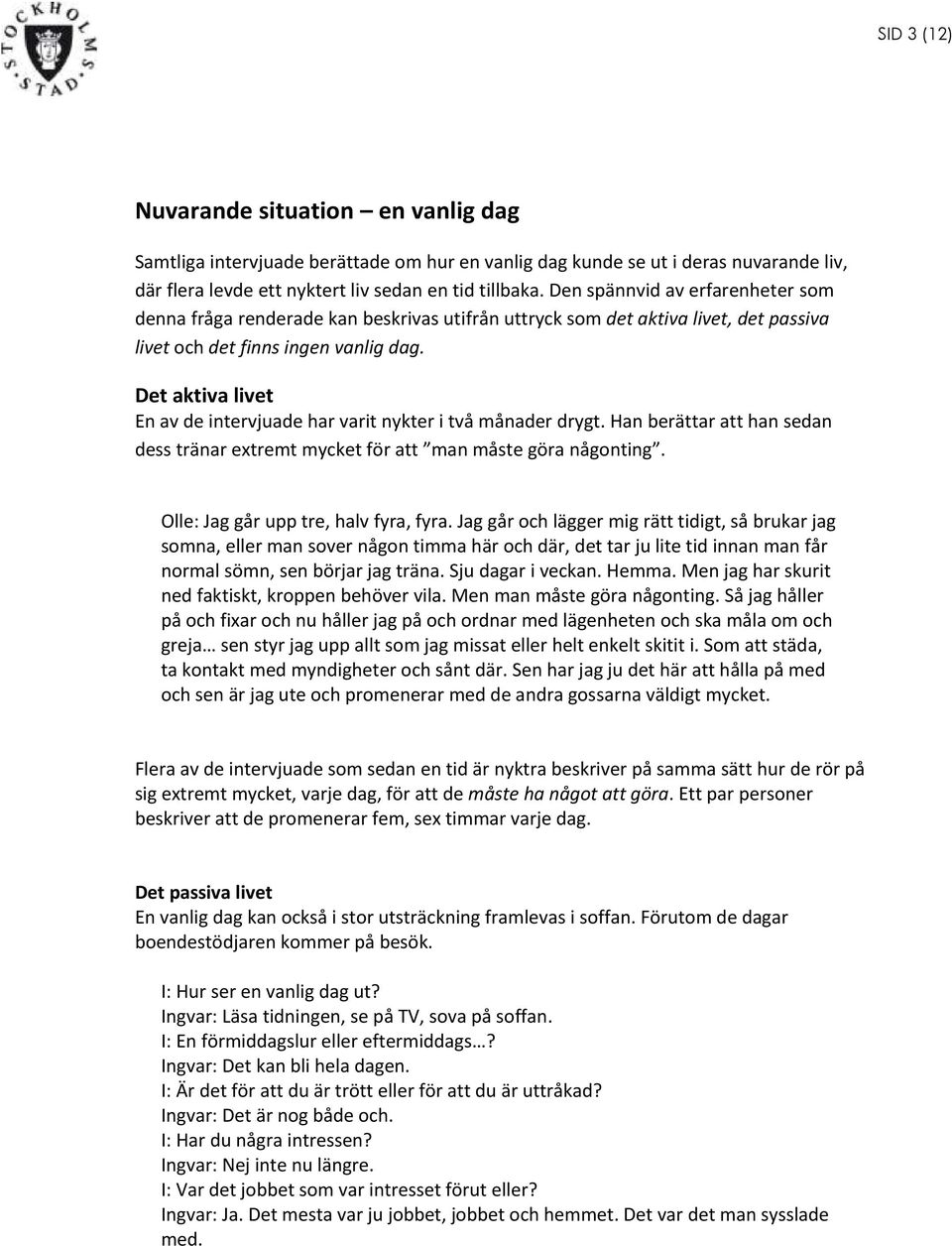 STOCKHOLMS STAD

SID 3 (12)

Nuvarande situation – en vanlig dag

Samtliga intervjuade berättade om hur en vanlig dag kunde se ut i deras nuvarande liv, där flera levde ett nyktert liv sedan en tid tillbaka. Den spännvid av erfarenheter som denna fråga renderade kan beskrivas utifrån uttryck som det aktiva livet, det passiva livet och det finns ingen vanlig dag.

Det aktiva livet
En av de intervjuade har varit nykter i två månader drygt. Han berättar att han sedan dess tränar extremt mycket för att ”man måste göra någonting”.

Olle: Jag går upp tre, halv fyra, fyra. Jag går och lägger mig rätt tidigt, så brukar jag somna, eller man sover någon timma här och där, det tar ju lite tid innan man får normal sömn, sen börjar jag träna. Sju dagar i veckan. Hemma. Men jag har skurit ned faktiskt, kroppen behöver vila. Men man måste göra någonting. Så jag håller på och fixar och nu håller jag på och ordnar med lägenheten och ska måla om och greja… sen styr jag upp allt som jag missat eller helt enkelt skitit i. Som att städa, ta kontakt med myndigheter och sånt där. Sen har jag ju det här att hålla på med och sen är jag ute och promenerar med de andra gossarna väldigt mycket.

Flera av de intervjuade som sedan en tid är nyktra beskriver på samma sätt hur de rör på sig extremt mycket, varje dag, för att de måste ha något att göra. Ett par personer beskriver att de promenerar fem, sex timmar varje dag.

Det passiva livet
En vanlig dag kan också i stor utsträckning framlevas i soffan. Förutom de dagar boendestödjaren kommer på besök.

I: Hur ser en vanlig dag ut?
Ingvar: Läsa tidningen, se på TV, sova på soffan.
I: En förmiddagslur eller eftermiddags…?
Ingvar: Det kan bli hela dagen.
I: Är det för att du är trött eller för att du är uttråkad?
Ingvar: Det är nog både och.
I: Har du några intressen?
Ingvar: Nej inte nu längre.
I: Var det jobbet som var intresset förut eller?
Ingvar: Ja. Det mesta var ju jobbet, jobbet och hemmet. Det var det man sysslade med.